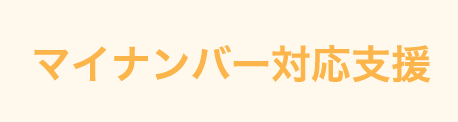 マイナンバー対応支援